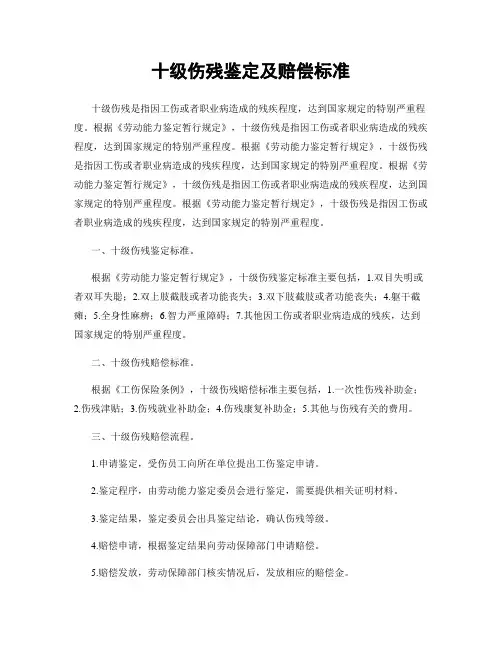 十级伤残鉴定及赔偿标准

十级伤残是指因工伤或者职业病造成的残疾程度，达到国家规定的特别严重程度。根据《劳动能力鉴定暂行规定》，十级伤残是指因工伤或者职业病造成的残疾程度，达到国家规定的特别严重程度。根据《劳动能力鉴定暂行规定》，十级伤残是指因工伤或者职业病造成的残疾程度，达到国家规定的特别严重程度。根据《劳动能力鉴定暂行规定》，十级伤残是指因工伤或者职业病造成的残疾程度，达到国家规定的特别严重程度。根据《劳动能力鉴定暂行规定》，十级伤残是指因工伤或者职业病造成的残疾程度，达到国家规定的特别严重程度。

一、十级伤残鉴定标准。

根据《劳动能力鉴定暂行规定》，十级伤残鉴定标准主要包括，1.双目失明或者双耳失聪；2.双上肢截肢或者功能丧失；3.双下肢截肢或者功能丧失；4.躯干截瘫；5.全身性麻痹；6.智力严重障碍；7.其他因工伤或者职业病造成的残疾，达到国家规定的特别严重程度。

二、十级伤残赔偿标准。

根据《工伤保险条例》，十级伤残赔偿标准主要包括，1.一次性伤残补助金；2.伤残津贴；3.伤残就业补助金；4.伤残康复补助金；5.其他与伤残有关的费用。

三、十级伤残赔偿流程。

1.申请鉴定，受伤员工向所在单位提出工伤鉴定申请。

2.鉴定程序，由劳动能力鉴定委员会进行鉴定，需要提供相关证明材料。

3.鉴定结果，鉴定委员会出具鉴定结论，确认伤残等级。

4.赔偿申请，根据鉴定结果向劳动保障部门申请赔偿。

5.赔偿发放，劳动保障部门核实情况后，发放相应的赔偿金。